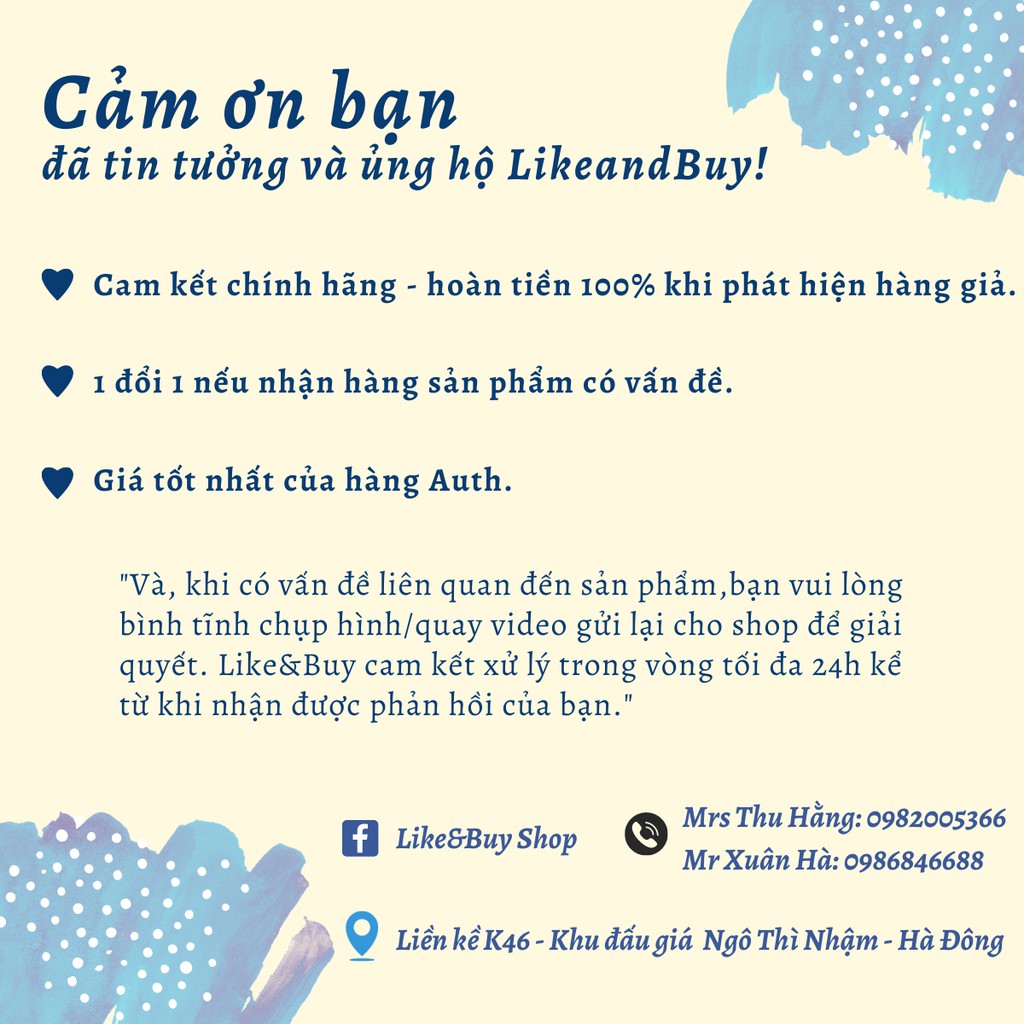 Cảm ơn bạn
đã tin tưởng và ủng hộ LikeandBuy!

Cam kết chính hãng - hoàn tiền 100% khi phát hiện hàng giả.

1 đổi 1 nếu nhận hàng sản phẩm có vấn đề.

Giá tốt nhất của hàng Auth.

"Và, khi có vấn đề liên quan đến sản phẩm,bạn vui lòng bình tĩnh chụp hình/quay video gửi lại cho shop để giải quyết. Like&Buy cam kết xử lý trong vòng tối đa 24h kể từ khi nhận được phản hồi của bạn."

Like&Buy Shop

Mrs Thu Hằng: 0982005366
Mr Xuân Hà: 0986846688

Liền kề K46 - Khu đấu giá Ngô Thì Nhậm - Hà Đông